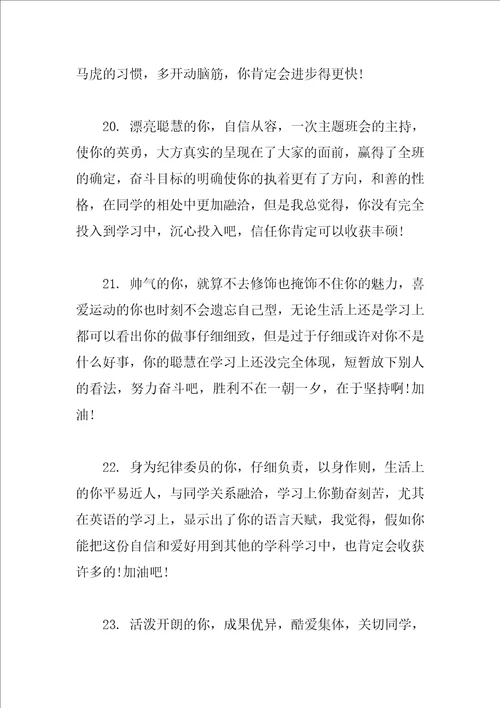 马虎的习惯，多开动脑筋，你肯定会进步得更快！

20. 漂亮聪慧的你，自信从容，一次主题班会的主持，使你的英勇，大方真实的呈现在了大家的面前，赢得了全班的确定，奋斗目标的明确使你的执着更有了方向，和善的性格，在同学的相处中更加融洽，但是我总觉得，你没有完全投入到学习中，沉心投入吧，信任你肯定可以收获丰硕！

21. 帅气的你，就算不去修饰也掩饰不住你的魅力，喜爱运动的你也时刻不会遗忘自己型，无论生活上还是学习上都可以看出你的做事仔细细致，但是过于仔细或许对你不是什么好事，你的聪慧在学习上还没完全体现，短暂放下别人的看法，努力奋斗吧，胜利不在一朝一夕，在于坚持啊！加油！

22. 身为纪律委员的你，仔细负责，以身作则，生活上的你平易近人，与同学关系融洽，学习上你勤奋刻苦，尤其在英语的学习上，显示出了你的语言天赋，我觉得，假如你能把这份自信和爱好用到其他的学科学习中，也肯定会收获许多的！加油吧！

23. 活泼开朗的你，成果优异，酷爱集体，关切同学，